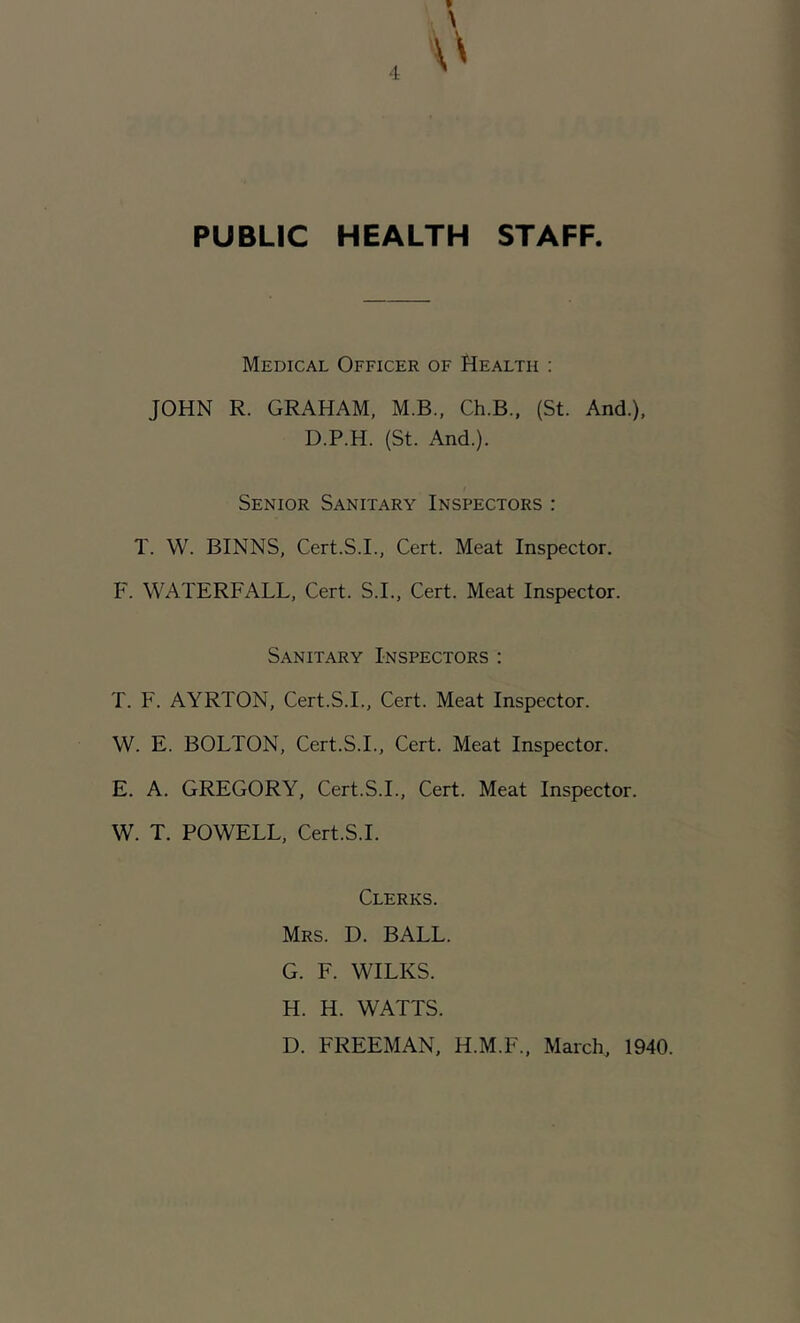 4

PUBLIC HEALTH STAFF.

Medical Officer of Health :

JOHN R. GRAHAM, M.B., Ch.B., (St. And.), D.P.H. (St. And.).

Senior Sanitary Inspectors :

T. W. BINNS, Cert.S.I., Cert. Meat Inspector.

F. WATERFALL, Cert. S.I., Cert. Meat Inspector.

Sanitary Inspectors :

T. F. AYRTON, Cert.S.I., Cert. Meat Inspector.

W. E. BOLTON, Cert.S.I., Cert. Meat Inspector.

E. A. GREGORY, Cert.S.I., Cert. Meat Inspector.

W. T. POWELL, Cert.S.I.

Clerks.

Mrs. D. BALL.

G. F. WILKS.

H. H. WATTS.

D. FREEMAN, H.M.F., March, 1940.